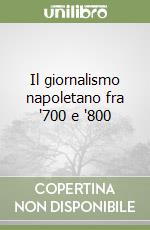 unilibro

Il giornalismo napoletano fra '700 e '800

COPERTINA NON DISPONIBILE